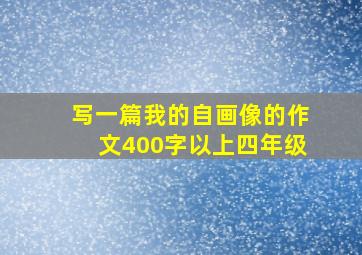 写一篇我的自画像的作文400字以上四年级